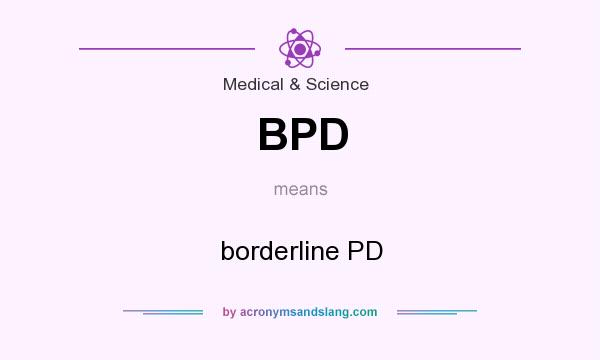 Medical & Science

BPD

means

borderline PD

by acronymsandslang.com